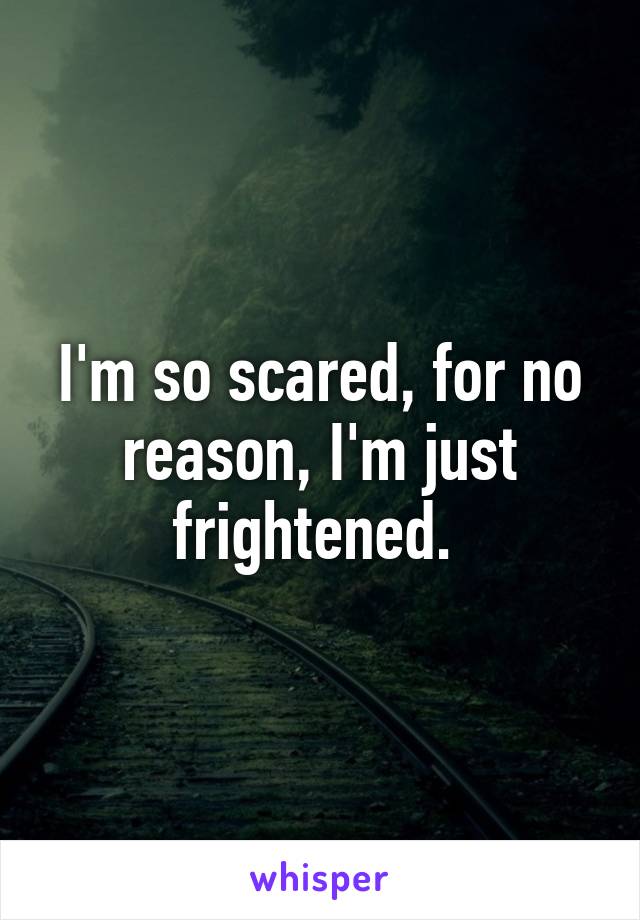 I'm so scared, for no reason, I'm just frightened.

whisper